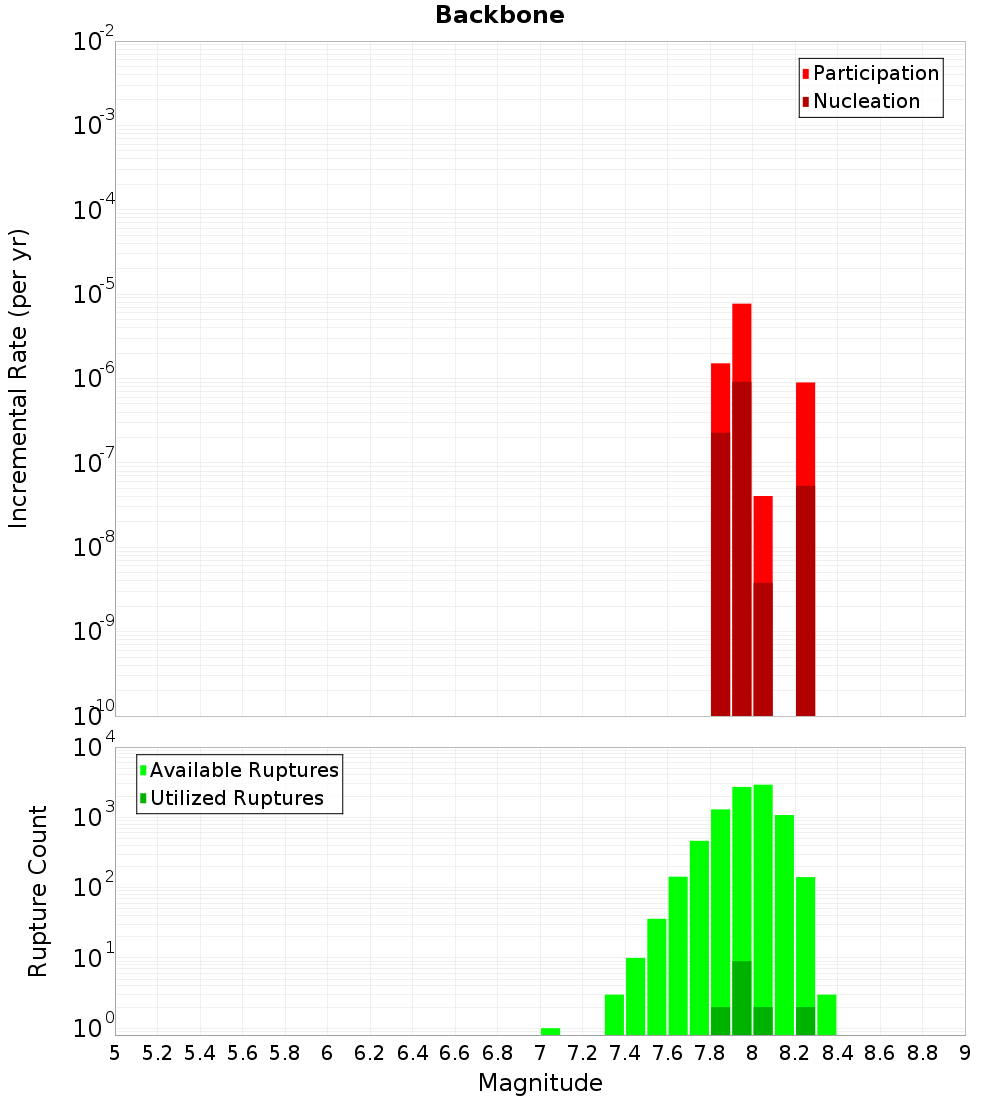 Backbone

Participation
Nucleation

Incremental Rate (per yr)

$10^{-2}$
$10^{-3}$
$10^{-4}$
$10^{-5}$
$10^{-6}$
$10^{-7}$
$10^{-8}$
$10^{-9}$
$10^{-10}$

Available Ruptures
Utilized Ruptures

Rupture Count

$10^{4}$
$10^{3}$
$10^{2}$
$10^{1}$
$10^{0}$

5 5.2 5.4 5.6 5.8 6 6.2 6.4 6.6 6.8 7 7.2 7.4 7.6 7.8 8 8.2 8.4 8.6 8.8 9

Magnitude